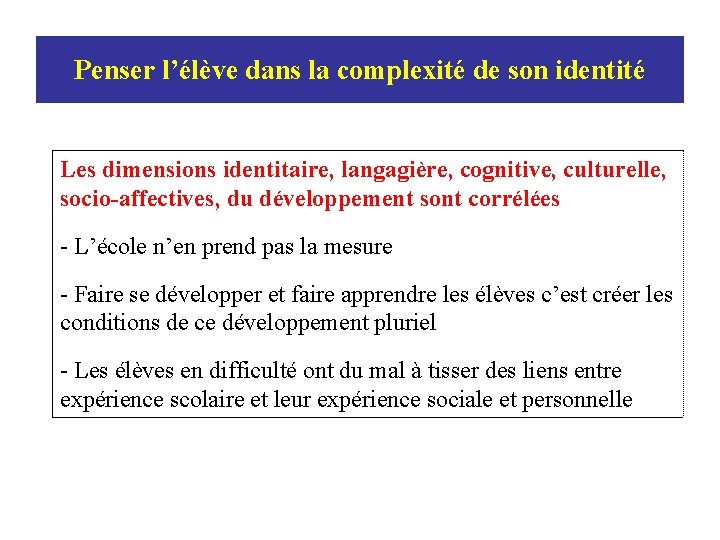 Penser l’élève dans la complexité de son identité

Les dimensions identitaire, langagière, cognitive, culturelle, socio-affectives, du développement sont corrélées

- L’école n’en prend pas la mesure

- Faire se développer et faire apprendre les élèves c’est créer les conditions de ce développement pluriel

- Les élèves en difficulté ont du mal à tisser des liens entre expérience scolaire et leur expérience sociale et personnelle